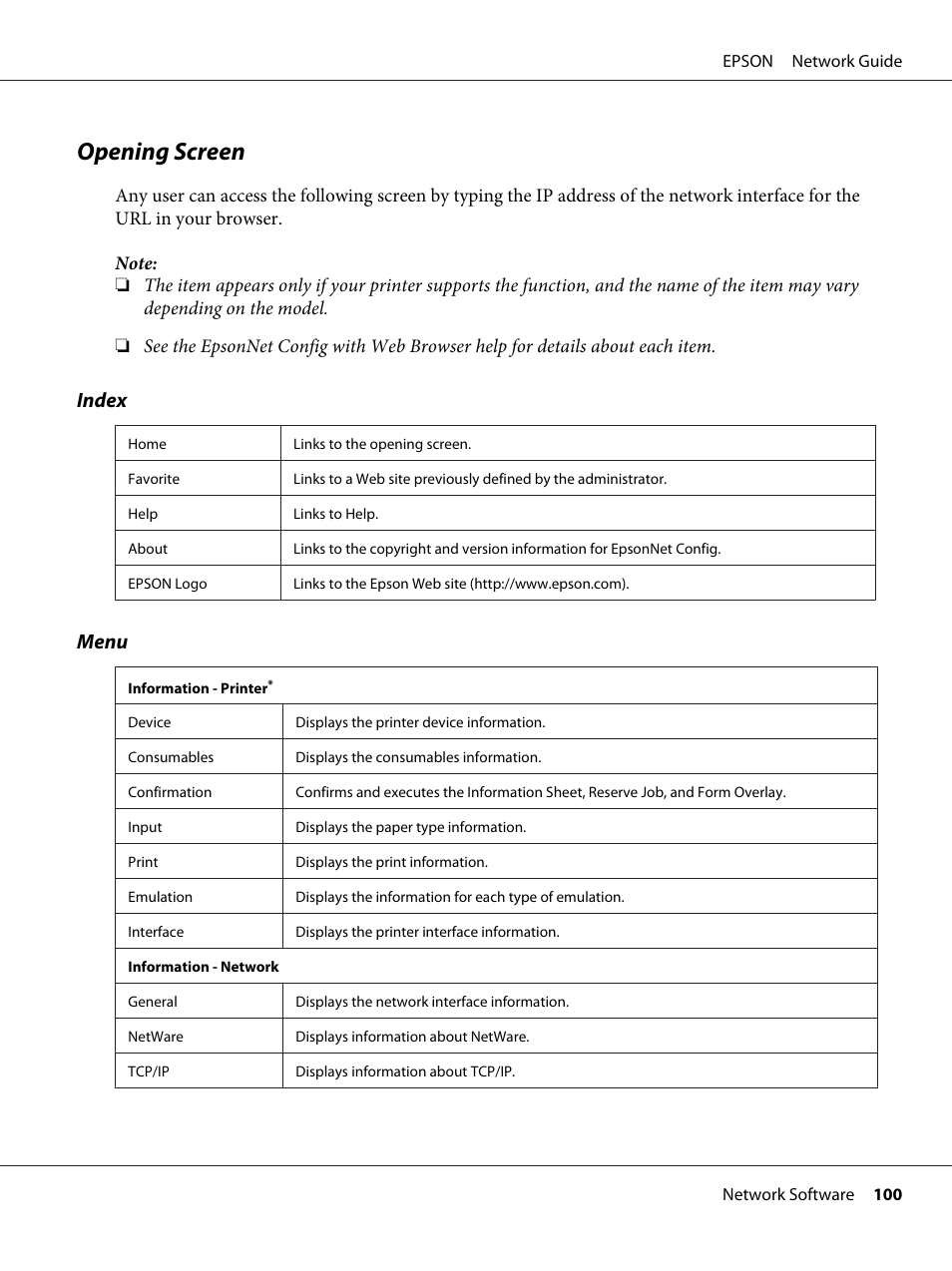 EPSON Network Guide

Opening Screen

Any user can access the following screen by typing the IP address of the network interface for the URL in your browser.

Note:
❏ The item appears only if your printer supports the function, and the name of the item may vary depending on the model.

❏ See the EpsonNet Config with Web Browser help for details about each item.

Index

| Home | Links to the opening screen. |
|---|---|
| Favorite | Links to a Web site previously defined by the administrator. |
| Help | Links to Help. |
| About | Links to the copyright and version information for EpsonNet Config. |
| EPSON Logo | Links to the Epson Web site (http://www.epson.com). |

Menu

| Information - Printer* | |
|---|---|
| Device | Displays the printer device information. |
| Consumables | Displays the consumables information. |
| Confirmation | Confirms and executes the Information Sheet, Reserve Job, and Form Overlay. |
| Input | Displays the paper type information. |
| Print | Displays the print information. |
| Emulation | Displays the information for each type of emulation. |
| Interface | Displays the printer interface information. |
| Information - Network | |
| General | Displays the network interface information. |
| NetWare | Displays information about NetWare. |
| TCP/IP | Displays information about TCP/IP. |

Network Software 100